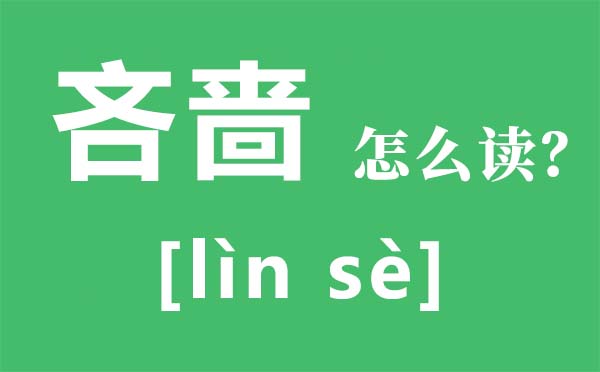 吝啬 怎么读?

[lìn sè]